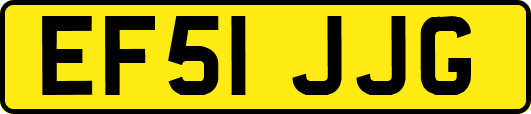 EF51 JJG